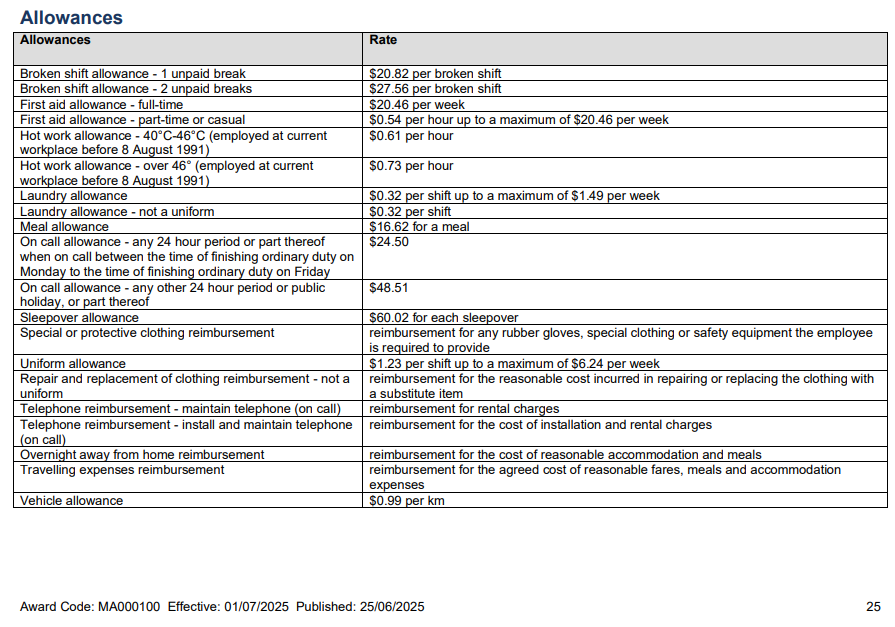 Allowances

| Allowances | Rate |
|---|---|
| Broken shift allowance - 1 unpaid break | \$20.82 per broken shift |
| Broken shift allowance - 2 unpaid breaks | \$27.56 per broken shift |
| First aid allowance - full-time | \$20.46 per week |
| First aid allowance - part-time or casual | \$0.54 per hour up to a maximum of \$20.46 per week |
| Hot work allowance - 40°C-46°C (employed at current workplace before 8 August 1991) | \$0.61 per hour |
| Hot work allowance - over 46° (employed at current workplace before 8 August 1991) | \$0.73 per hour |
| Laundry allowance | \$0.32 per shift up to a maximum of \$1.49 per week |
| Laundry allowance - not a uniform | \$0.32 per shift |
| Meal allowance | \$16.62 for a meal |
| On call allowance - any 24 hour period or part thereof when on call between the time of finishing ordinary duty on Monday to the time of finishing ordinary duty on Friday | \$24.50 |
| On call allowance - any other 24 hour period or public holiday, or part thereof | \$48.51 |
| Sleepover allowance | \$60.02 for each sleepover |
| Special or protective clothing reimbursement | reimbursement for any rubber gloves, special clothing or safety equipment the employee is required to provide |
| Uniform allowance | \$1.23 per shift up to a maximum of \$6.24 per week |
| Repair and replacement of clothing reimbursement - not a uniform | reimbursement for the reasonable cost incurred in repairing or replacing the clothing with a substitute item |
| Telephone reimbursement - maintain telephone (on call) | reimbursement for rental charges |
| Telephone reimbursement - install and maintain telephone (on call) | reimbursement for the cost of installation and rental charges |
| Overnight away from home reimbursement | reimbursement for the cost of reasonable accommodation and meals |
| Travelling expenses reimbursement | reimbursement for the agreed cost of reasonable fares, meals and accommodation expenses |
| Vehicle allowance | \$0.99 per km |

Award Code: MA000100 Effective: 01/07/2025 Published: 25/06/2025 25